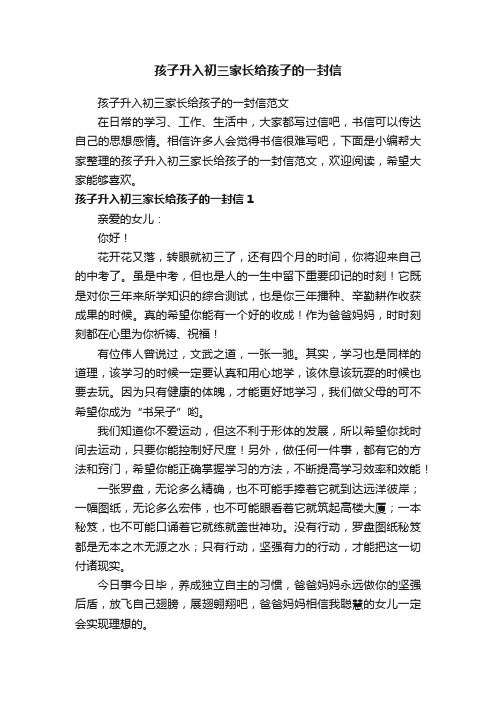 孩子升入初三家长给孩子的一封信

孩子升入初三家长给孩子的一封信范文

在日常的学习、工作、生活中，大家都写过信吧，书信可以传达自己的思想感情。相信许多人会觉得书信很难写吧，下面是小编帮大家整理的孩子升入初三家长给孩子的一封信范文，欢迎阅读，希望大家能够喜欢。

孩子升入初三家长给孩子的一封信 1

亲爱的女儿：

你好！

花开花又落，转眼就初三了，还有四个月的时间，你将迎来自己的中考了。虽是中考，但也是人的一生中留下重要印记的时刻！它既是对你三年来所学知识的综合测试，也是你三年播种、辛勤耕作收获成果的时候。真的希望你能有一个好的收成！作为爸爸妈妈，时时刻刻都在心里为你祈祷、祝福！

有位伟人曾说过，文武之道，一张一驰。其实，学习也是同样的道理，该学习的时候一定要认真和用心地学，该休息该玩耍的时候也要去玩。因为只有健康的体魄，才能更好地学习，我们做父母的可不希望你成为“书呆子”哟。

我们知道你不爱运动，但这不利于形体的发展，所以希望你找时间去运动，只要你能控制好尺度！另外，做任何一件事，都有它的方法和窍门，希望你能正确掌握学习的方法，不断提高学习效率和效能！

一张罗盘，无论多么精确，也不可能手捧着它就到达远洋彼岸；一幅图纸，无论多么宏伟，也不可能眼看着它就筑起高楼大厦；一本秘笈，也不可能口诵着它就练就盖世神功。没有行动，罗盘图纸秘笈都是无本之木无源之水；只有行动，坚强有力的行动，才能把这一切付诸现实。

今日事今日毕，养成独立自主的习惯，爸爸妈妈永远做你的坚强后盾，放飞自己翅膀，展翅翱翔吧，爸爸妈妈相信我聪慧的女儿一定会实现理想的。